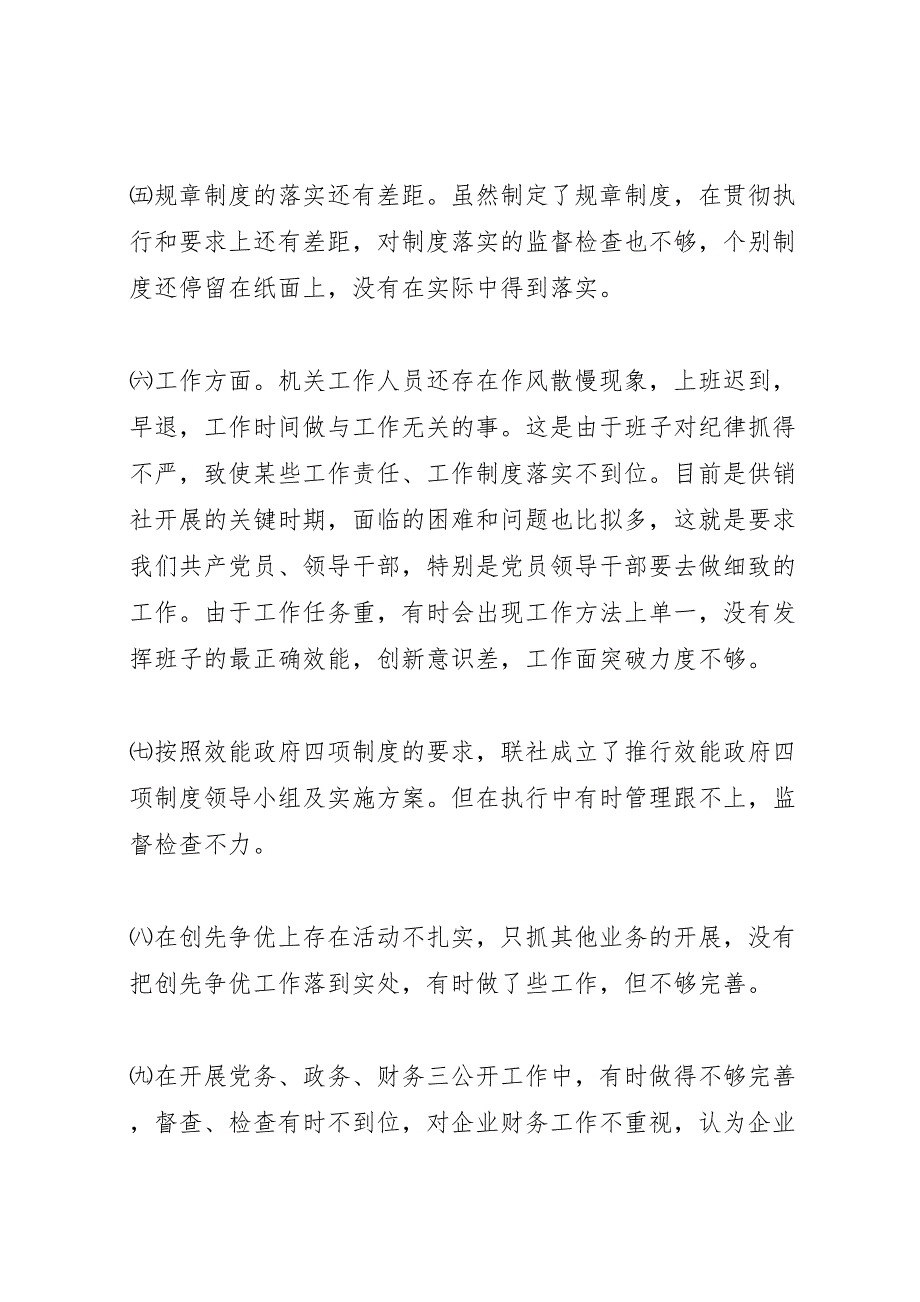 ㈤规章制度的落实还有差距。虽然制定了规章制度，在贯彻执行和要求上还有差距，对制度落实的监督检查也不够，个别制度还停留在纸面上，没有在实际中得到落实。

㈥工作方面。机关工作人员还存在作风散慢现象，上班迟到，早退，工作时间做与工作无关的事。这是由于班子对纪律抓得不严，致使某些工作责任、工作制度落实不到位。目前是供销社开展的关键时期，面临的困难和问题也比拟多，这就是要求我们共产党员、领导干部，特别是党员领导干部要去做细致的工作。由于工作任务重，有时会出现工作方法上单一，没有发挥班子的最正确效能，创新意识差，工作面突破力度不够。

㈦按照效能政府四项制度的要求，联社成立了推行效能政府四项制度领导小组及实施方案。但在执行中有时管理跟不上，监督检查不力。

㈧在创先争优上存在活动不扎实，只抓其他业务的开展，没有把创先争优工作落到实处，有时做了些工作，但不够完善。

㈨在开展党务、政务、财务三公开工作中，有时做得不够完善，督查、检查有时不到位，对企业财务工作不重视，认为企业